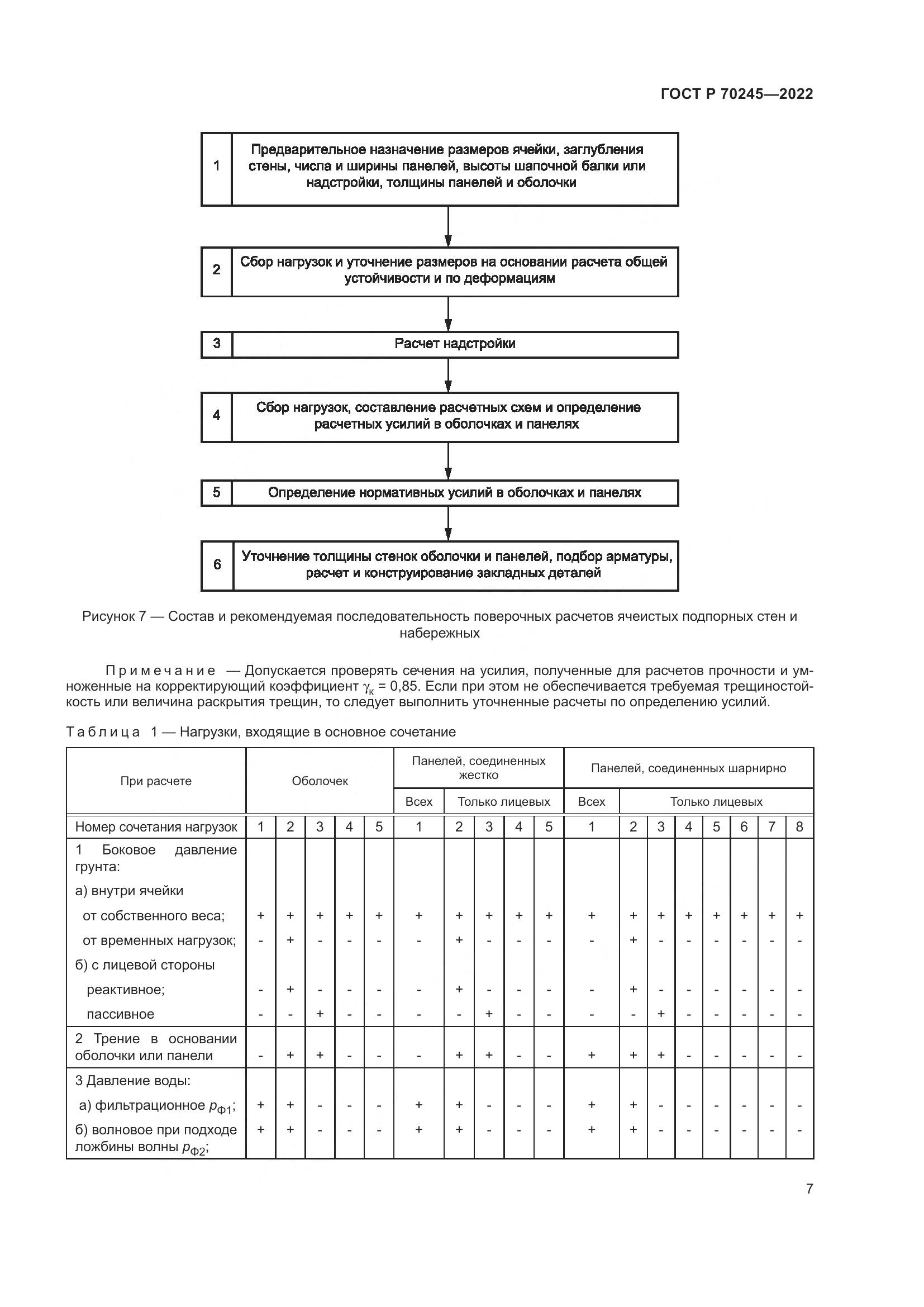 ГОСТ Р 70245—2022

1 Предварительное назначение размеров ячейки, заглубления стены, числа и ширины панелей, высоты шапочной балки или надстройки, толщины панелей и оболочки

2 Сбор нагрузок и уточнение размеров на основании расчета общей устойчивости и по деформациям

3 Расчет надстройки

4 Сбор нагрузок, составление расчетных схем и определение расчетных усилий в оболочках и панелях

5 Определение нормативных усилий в оболочках и панелях

6 Уточнение толщины стенок оболочки и панелей, подбор арматуры, расчет и конструирование закладных деталей

Рисунок 7 — Состав и рекомендуемая последовательность поверочных расчетов ячеистых подпорных стен и набережных

Примечание — Допускается проверять сечения на усилия, полученные для расчетов прочности и умноженные на корректирующий коэффициент $\gamma_к$ = 0,85. Если при этом не обеспечивается требуемая трещиностойкость или величина раскрытия трещин, то следует выполнить уточненные расчеты по определению усилий.

Таблица 1 — Нагрузки, входящие в основное сочетание

| При расчете | Оболочек | | | | | Панелей, соединенных жестко | | | | | Панелей, соединенных шарнирно | | | | | | | |
|---|---|---|---|---|---|---|---|---|---|---|---|---|---|---|---|---|---|---|
| | | | | | | Всех | Только лицевых | | | | Всех | Только лицевых | | | | | | |
| Номер сочетания нагрузок | 1 | 2 | 3 | 4 | 5 | 1 | 2 | 3 | 4 | 5 | 1 | 2 | 3 | 4 | 5 | 6 | 7 | 8 |
| 1 Боковое давление грунта: | | | | | | | | | | | | | | | | | | |
| а) внутри ячейки | | | | | | | | | | | | | | | | | | |
| от собственного веса; | + | + | + | + | + | + | + | + | + | + | + | + | + | + | + | + | + | + |
| от временных нагрузок; | - | + | - | - | - | - | + | - | - | - | - | + | - | - | - | - | - | - |
| б) с лицевой стороны | | | | | | | | | | | | | | | | | | |
| реактивное; | - | + | - | - | - | - | + | - | - | - | - | + | - | - | - | - | - | - |
| пассивное | - | - | + | - | - | - | - | + | - | - | - | - | + | - | - | - | - | - |
| 2 Трение в основании оболочки или панели | - | + | + | - | - | - | + | + | - | - | + | + | + | - | - | - | - | - |
| 3 Давление воды: | | | | | | | | | | | | | | | | | | |
| а) фильтрационное $p_{Ф1}$; | + | + | - | - | - | + | + | - | - | - | + | + | - | - | - | - | - | - |
| б) волновое при подходе ложбины волны $p_{Ф2}$; | + | + | - | - | - | + | + | - | - | - | + | + | - | - | - | - | - | - |

7